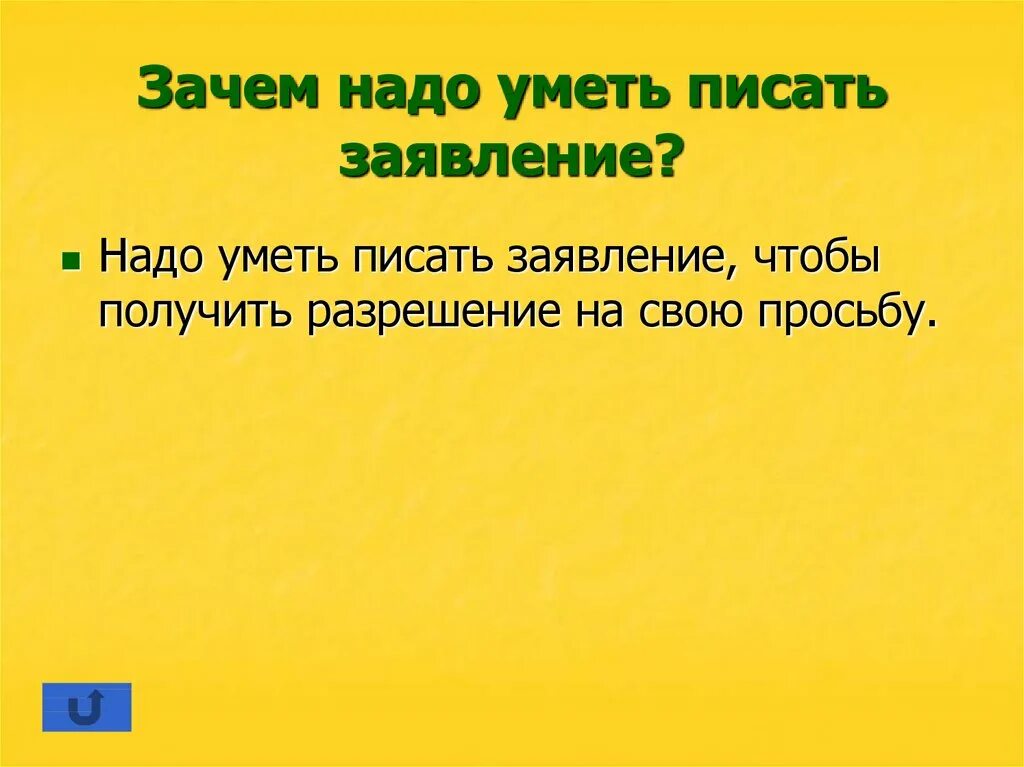 Зачем надо уметь писать заявление?

Надо уметь писать заявление, чтобы получить разрешение на свою просьбу.